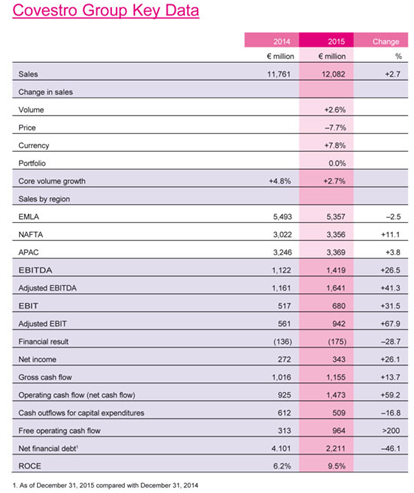 Covestro Group Key Data

| | 2014 | 2015 | Change |
|---|---|---|---|
| | € million | € million | % |
| Sales | 11,761 | 12,082 | +2.7 |
| Change in sales | | | |
| Volume | | +2.6% | |
| Price | | –7.7% | |
| Currency | | +7.8% | |
| Portfolio | | 0.0% | |
| Core volume growth | +4.8% | +2.7% | |
| Sales by region | | | |
| EMLA | 5,493 | 5,357 | –2.5 |
| NAFTA | 3,022 | 3,356 | +11.1 |
| APAC | 3,246 | 3,369 | +3.8 |
| EBITDA | 1,122 | 1,419 | +26.5 |
| Adjusted EBITDA | 1,161 | 1,641 | +41.3 |
| EBIT | 517 | 680 | +31.5 |
| Adjusted EBIT | 561 | 942 | +67.9 |
| Financial result | (136) | (175) | –28.7 |
| Net income | 272 | 343 | +26.1 |
| Gross cash flow | 1,016 | 1,155 | +13.7 |
| Operating cash flow (net cash flow) | 925 | 1,473 | +59.2 |
| Cash outflows for capital expenditures | 612 | 509 | –16.8 |
| Free operating cash flow | 313 | 964 | >200 |
| Net financial debt$^1$ | 4.101 | 2,211 | –46.1 |
| ROCE | 6.2% | 9.5% | |

1. As of December 31, 2015 compared with December 31, 2014